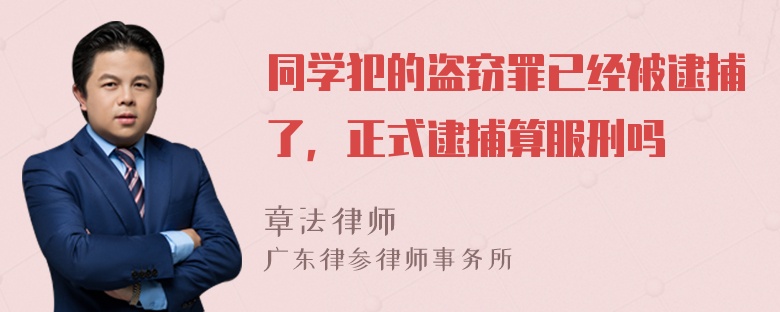 同学犯的盗窃罪已经被逮捕了，正式逮捕算服刑吗

章法律师
广东律参律师事务所